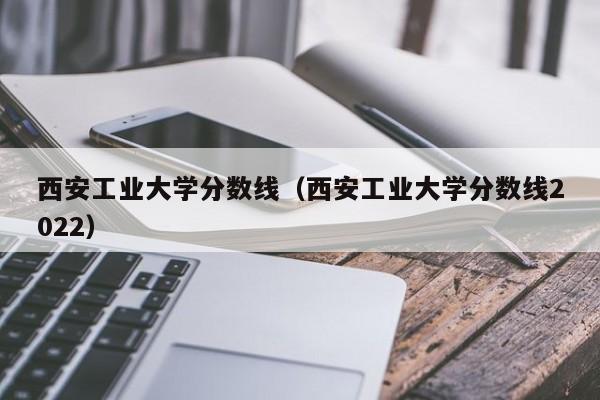 西安工业大学分数线（西安工业大学分数线2022）